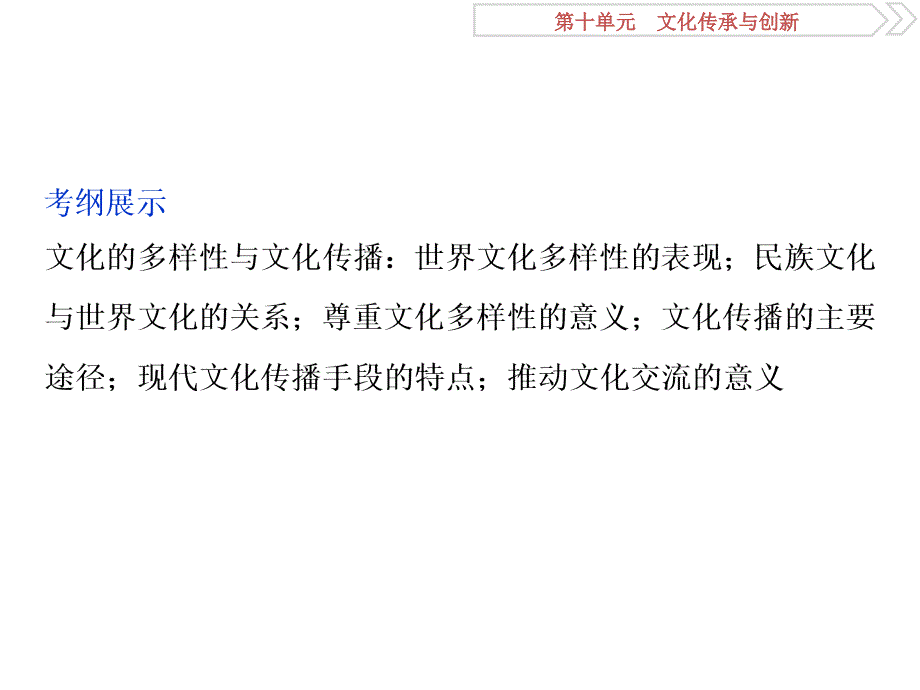 第十单元　文化传承与创新

考纲展示

文化的多样性与文化传播：世界文化多样性的表现；民族文化与世界文化的关系；尊重文化多样性的意义；文化传播的主要途径；现代文化传播手段的特点；推动文化交流的意义